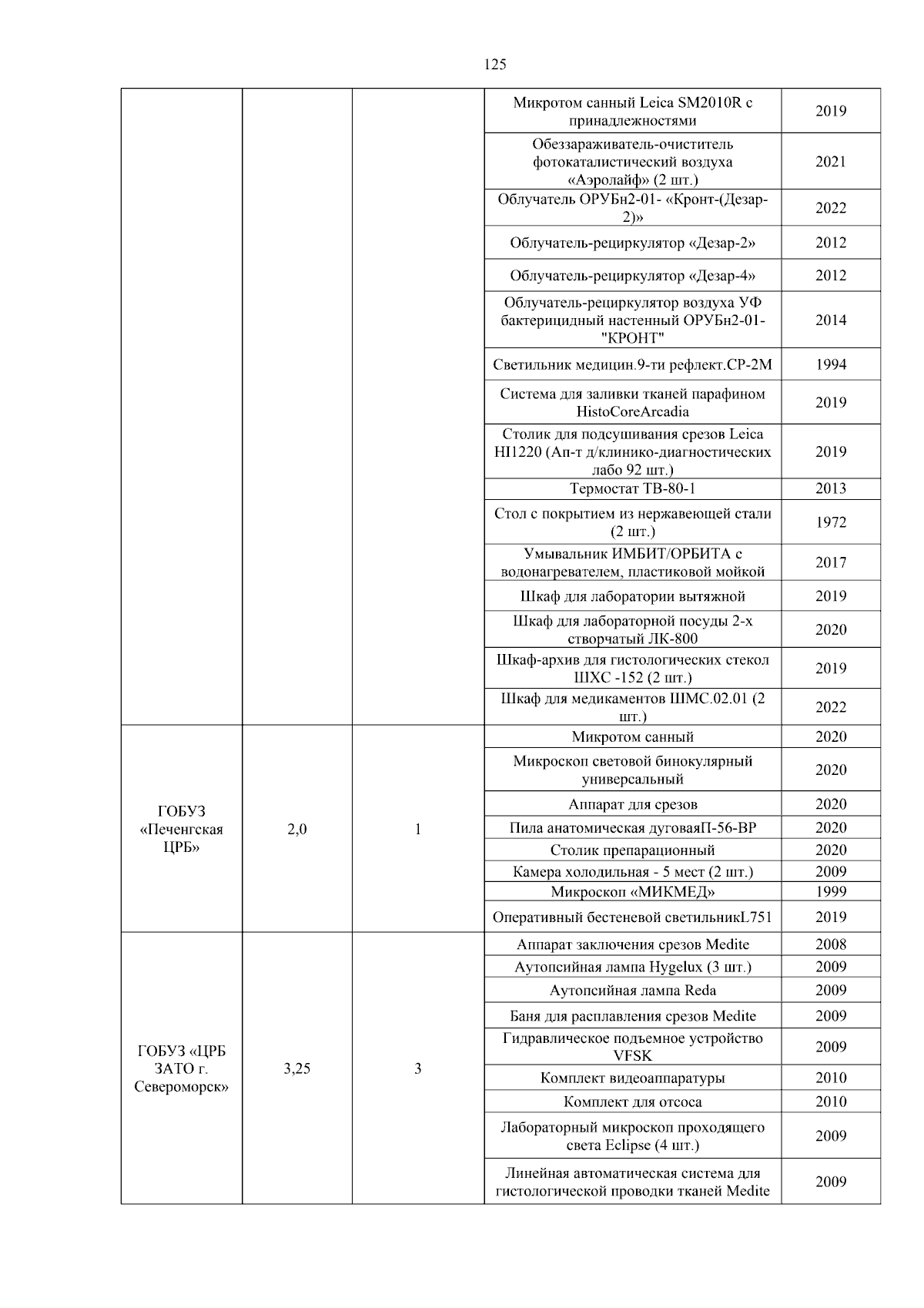 125

| | | | | |
|---|---|---|---|---|
| | | | Микротом санный Leica SM2010R с принадлежностями | 2019 |
| | | | Обеззараживатель-очиститель фотокаталистический воздуха «Аэролайф» (2 шт.) | 2021 |
| | | | Облучатель ОРУБн2-01- «Кронт-(Дезар-2)» | 2022 |
| | | | Облучатель-рециркулятор «Дезар-2» | 2012 |
| | | | Облучатель-рециркулятор «Дезар-4» | 2012 |
| | | | Облучатель-рециркулятор воздуха УФ бактерицидный настенный ОРУБн2-01-"КРОНТ" | 2014 |
| | | | Светильник медицин.9-ти рефлект.СР-2М | 1994 |
| | | | Система для заливки тканей парафином HistoCoreArcadia | 2019 |
| | | | Столик для подсушивания срезов Leica HI1220 (Ап-т д/клинико-диагностических лабо 92 шт.) | 2019 |
| | | | Термостат ТВ-80-1 | 2013 |
| | | | Стол с покрытием из нержавеющей стали (2 шт.) | 1972 |
| | | | Умывальник ИМБИТ/ОРБИТА с водонагревателем, пластиковой мойкой | 2017 |
| | | | Шкаф для лаборатории вытяжной | 2019 |
| | | | Шкаф для лабораторной посуды 2-х створчатый ЛК-800 | 2020 |
| | | | Шкаф-архив для гистологических стекол ШХС -152 (2 шт.) | 2019 |
| | | | Шкаф для медикаментов ШМС.02.01 (2 шт.) | 2022 |
| ГОБУЗ «Печенгская ЦРБ» | 2,0 | 1 | Микротом санный | 2020 |
| | | | Микроскоп световой бинокулярный универсальный | 2020 |
| | | | Аппарат для срезов | 2020 |
| | | | Пила анатомическая дуговаяП-56-ВР | 2020 |
| | | | Столик препарационный | 2020 |
| | | | Камера холодильная - 5 мест (2 шт.) | 2009 |
| | | | Микроскоп «МИКМЕД» | 1999 |
| | | | Оперативный бестеневой светильникL751 | 2019 |
| ГОБУЗ «ЦРБ ЗАТО г. Североморск» | 3,25 | 3 | Аппарат заключения срезов Medite | 2008 |
| | | | Аутопсийная лампа Hygelux (3 шт.) | 2009 |
| | | | Аутопсийная лампа Reda | 2009 |
| | | | Баня для расплавления срезов Medite | 2009 |
| | | | Гидравлическое подъемное устройство VFSK | 2009 |
| | | | Комплект видеоаппаратуры | 2010 |
| | | | Комплект для отсоса | 2010 |
| | | | Лабораторный микроскоп проходящего света Eclipse (4 шт.) | 2009 |
| | | | Линейная автоматическая система для гистологической проводки тканей Medite | 2009 |